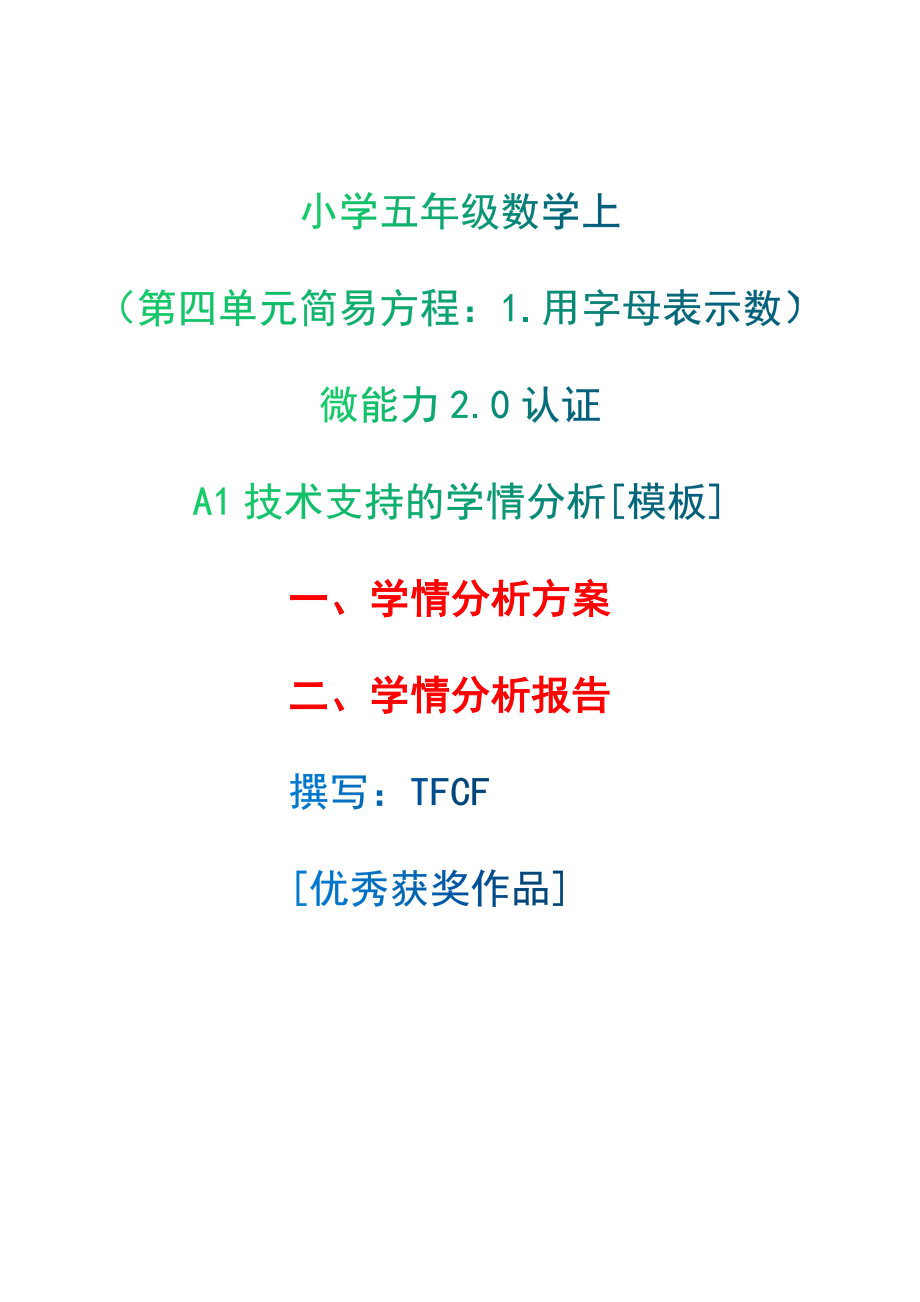 小学五年级数学上

（第四单元简易方程：1.用字母表示数）

微能力 2.0 认证

A1 技术支持的学情分析[模板]

一、学情分析方案

二、学情分析报告

撰写：TFCF

[优秀获奖作品]